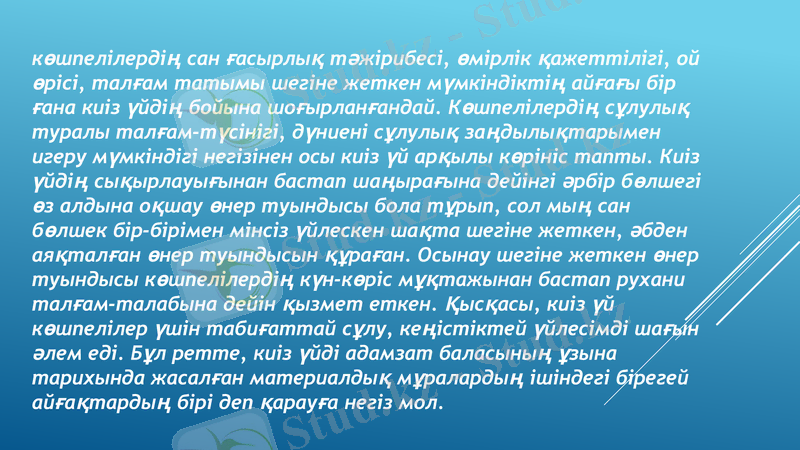 көшпелілердің сан ғасырлық тәжірибесі, өмірлік қажеттілігі, ой өрісі, талғам татымы шегіне жеткен мүмкіндіктің айғағы бір ғана киіз үйдің бойына шоғырланғандай. Көшпелілердің сұлулық туралы талғам-түсінігі, дүниені сұлулық заңдылықтарымен игеру мүмкіндігі негізінен осы киіз үй арқылы көрініс тапты. Киіз үйдің сықырлауығынан бастап шаңырағына дейінгі әрбір бөлшегі өз алдына оқшау өнер туындысы бола тұрып, сол мың сан бөлшек бір-бірімен мінсіз үйлескен шақта шегіне жеткен, әбден аяқталған өнер туындысын құраған. Осынау шегіне жеткен өнер туындысы көшпелілердің күн-көріс мұқтажынан бастап рухани талғам-талабына дейін қызмет еткен. Қысқасы, киіз үй көшпелілер үшін табиғаттай сұлу, кеңістіктей үйлесімді шағын әлем еді. Бұл ретте, киіз үйді адамзат баласының ұзына тарихында жасалған материалдық мұралардың ішіндегі бірегей айғақтардың бірі деп қарауға негіз мол.

Stud.kz